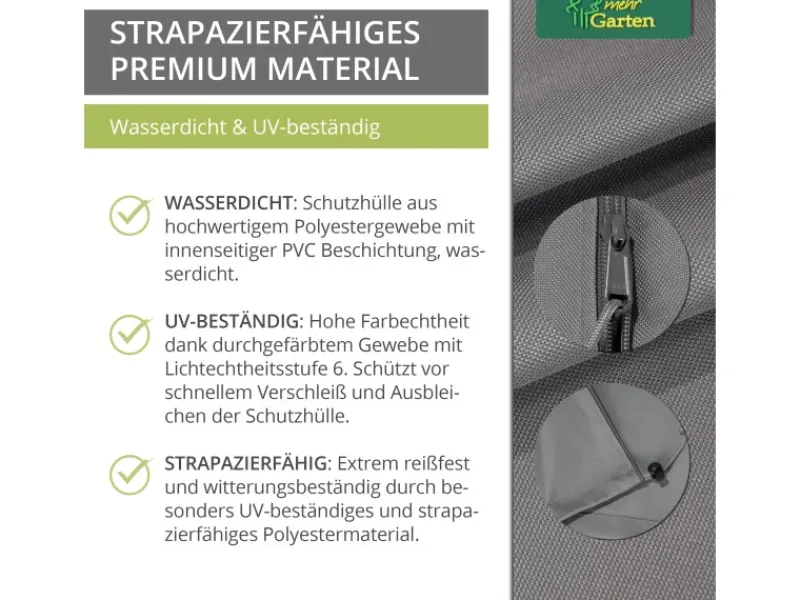 STRAPAZIERFÄHIGES PREMIUM MATERIAL

Wasserdicht & UV-beständig

WASSERDICHT: Schutzhülle aus hochwertigem Polyestergewebe mit innenseitiger PVC Beschichtung, wasserdicht.

UV-BESTÄNDIG: Hohe Farbechtheit dank durchgefärbtem Gewebe mit Lichtechtheitsstufe 6. Schützt vor schnellem Verschleiß und Ausbleichen der Schutzhülle.

STRAPAZIERFÄHIG: Extrem reißfest und witterungsbeständig durch besonders UV-beständiges und strapazierfähiges Polyestermaterial.

mehr Garten